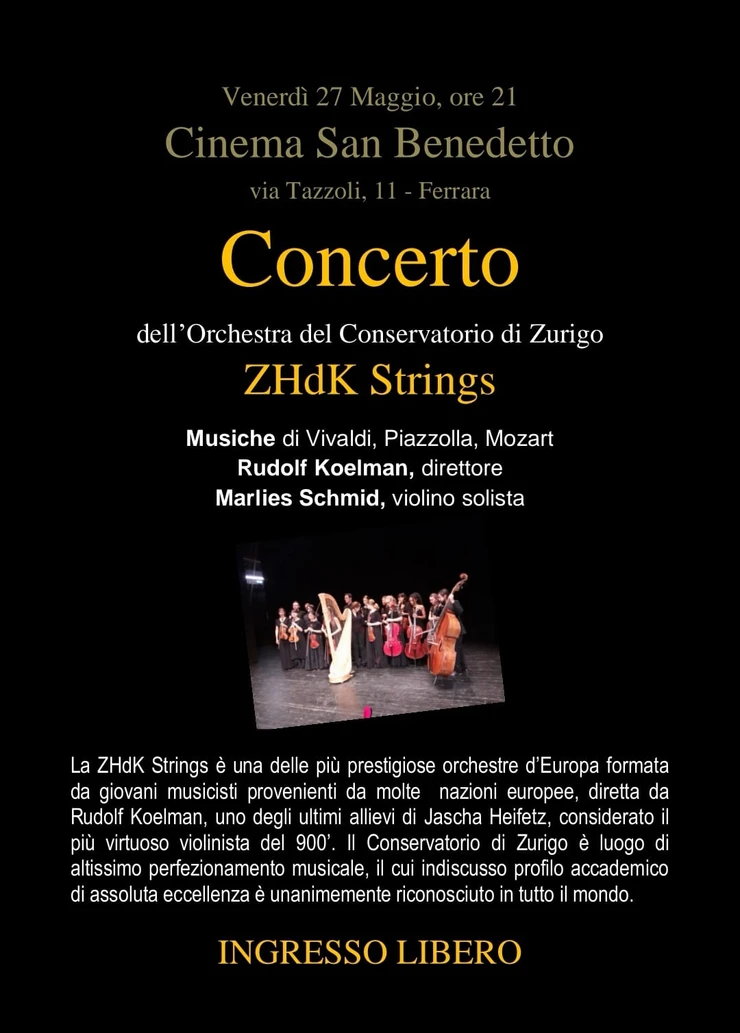 Venerdì 27 Maggio, ore 21
Cinema San Benedetto
via Tazzoli, 11 - Ferrara

Concerto

dell'Orchestra del Conservatorio di Zurigo
ZHdK Strings

Musiche di Vivaldi, Piazzolla, Mozart
Rudolf Koelman, direttore
Marlies Schmid, violino solista

La ZHdK Strings è una delle più prestigiose orchestre d'Europa formata da giovani musicisti provenienti da molte nazioni europee, diretta da Rudolf Koelman, uno degli ultimi allievi di Jascha Heifetz, considerato il più virtuoso violinista del 900'. Il Conservatorio di Zurigo è luogo di altissimo perfezionamento musicale, il cui indiscusso profilo accademico di assoluta eccellenza è unanimemente riconosciuto in tutto il mondo.

INGRESSO LIBERO